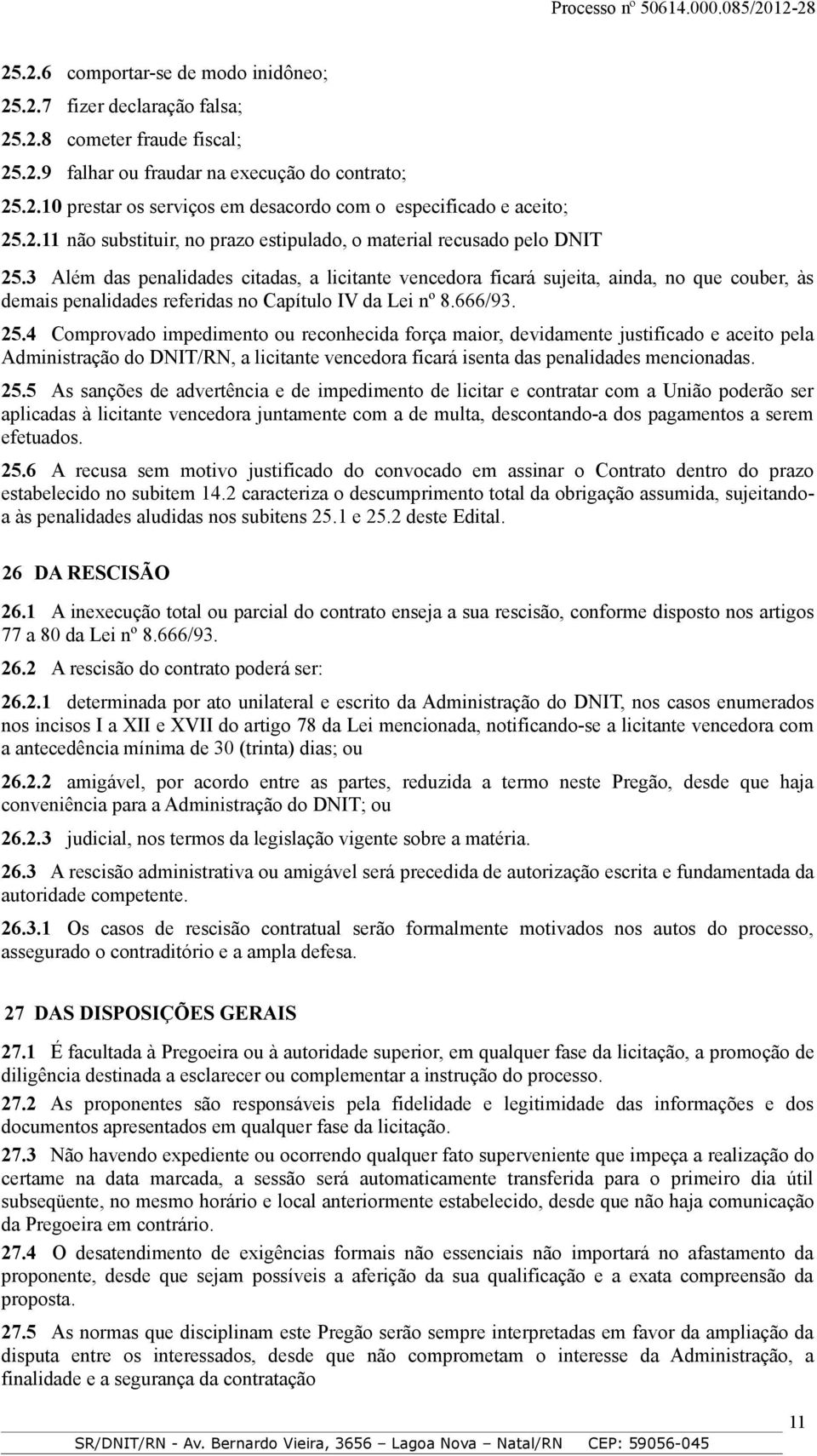 Processo nº 50614.000.085/2012-28

25.2.6 comportar-se de modo inidôneo;

25.2.7 fizer declaração falsa;

25.2.8 cometer fraude fiscal;

25.2.9 falhar ou fraudar na execução do contrato;

25.2.10 prestar os serviços em desacordo com o especificado e aceito;

25.2.11 não substituir, no prazo estipulado, o material recusado pelo DNIT

25.3 Além das penalidades citadas, a licitante vencedora ficará sujeita, ainda, no que couber, às demais penalidades referidas no Capítulo IV da Lei nº 8.666/93.

25.4 Comprovado impedimento ou reconhecida força maior, devidamente justificado e aceito pela Administração do DNIT/RN, a licitante vencedora ficará isenta das penalidades mencionadas.

25.5 As sanções de advertência e de impedimento de licitar e contratar com a União poderão ser aplicadas à licitante vencedora juntamente com a de multa, descontando-a dos pagamentos a serem efetuados.

25.6 A recusa sem motivo justificado do convocado em assinar o Contrato dentro do prazo estabelecido no subitem 14.2 caracteriza o descumprimento total da obrigação assumida, sujeitando-a às penalidades aludidas nos subitens 25.1 e 25.2 deste Edital.

26 DA RESCISÃO

26.1 A inexecução total ou parcial do contrato enseja a sua rescisão, conforme disposto nos artigos 77 a 80 da Lei nº 8.666/93.

26.2 A rescisão do contrato poderá ser:

26.2.1 determinada por ato unilateral e escrito da Administração do DNIT, nos casos enumerados nos incisos I a XII e XVII do artigo 78 da Lei mencionada, notificando-se a licitante vencedora com a antecedência mínima de 30 (trinta) dias; ou

26.2.2 amigável, por acordo entre as partes, reduzida a termo neste Pregão, desde que haja conveniência para a Administração do DNIT; ou

26.2.3 judicial, nos termos da legislação vigente sobre a matéria.

26.3 A rescisão administrativa ou amigável será precedida de autorização escrita e fundamentada da autoridade competente.

26.3.1 Os casos de rescisão contratual serão formalmente motivados nos autos do processo, assegurado o contraditório e a ampla defesa.

27 DAS DISPOSIÇÕES GERAIS

27.1 É facultada à Pregoeira ou à autoridade superior, em qualquer fase da licitação, a promoção de diligência destinada a esclarecer ou complementar a instrução do processo.

27.2 As proponentes são responsáveis pela fidelidade e legitimidade das informações e dos documentos apresentados em qualquer fase da licitação.

27.3 Não havendo expediente ou ocorrendo qualquer fato superveniente que impeça a realização do certame na data marcada, a sessão será automaticamente transferida para o primeiro dia útil subseqüente, no mesmo horário e local anteriormente estabelecido, desde que não haja comunicação da Pregoeira em contrário.

27.4 O desatendimento de exigências formais não essenciais não importará no afastamento da proponente, desde que sejam possíveis a aferição da sua qualificação e a exata compreensão da proposta.

27.5 As normas que disciplinam este Pregão serão sempre interpretadas em favor da ampliação da disputa entre os interessados, desde que não comprometam o interesse da Administração, a finalidade e a segurança da contratação

11

SR/DNIT/RN - Av. Bernardo Vieira, 3656 – Lagoa Nova – Natal/RN CEP: 59056-045